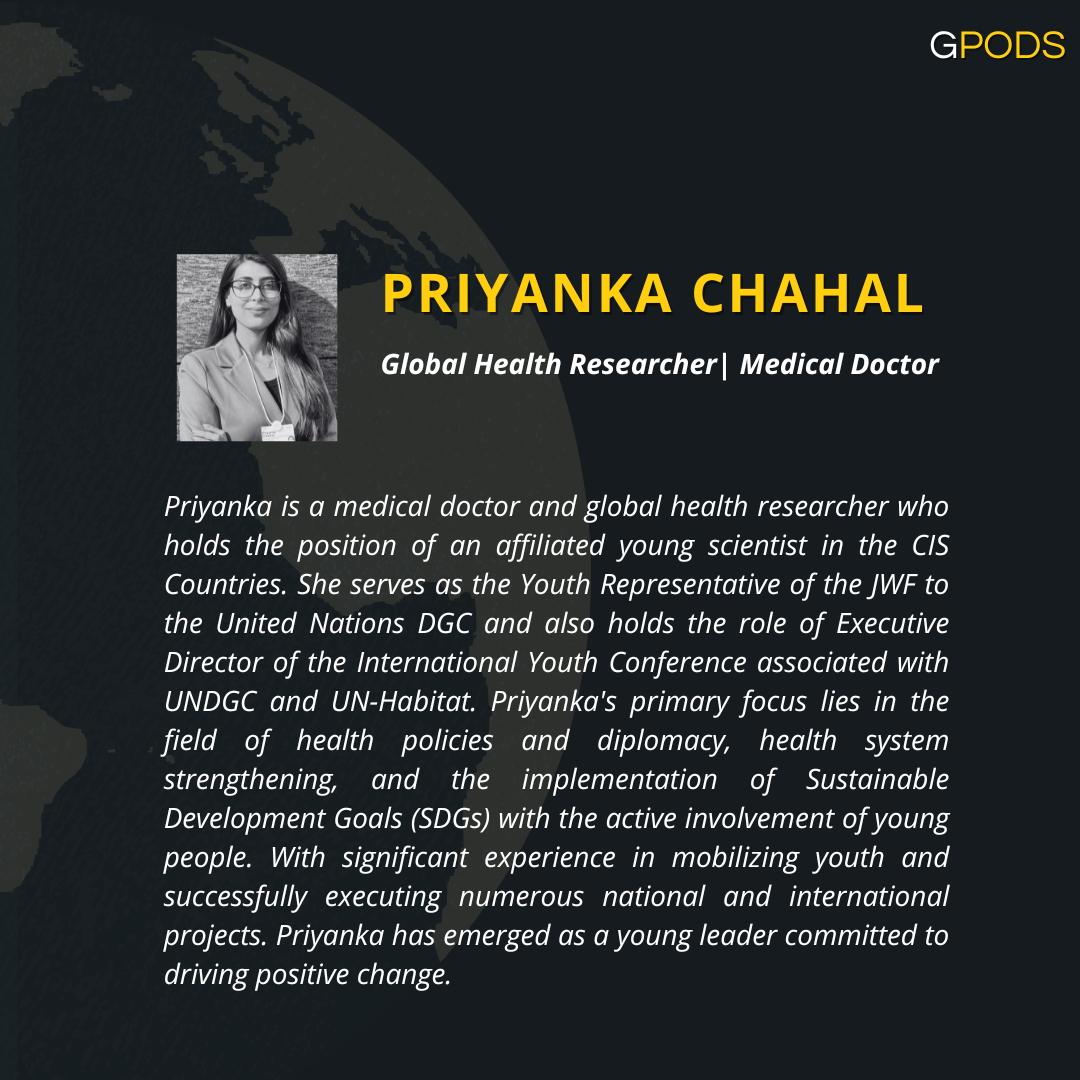 GPODS

PRIYANKA CHAHAL

Global Health Researcher| Medical Doctor

Priyanka is a medical doctor and global health researcher who holds the position of an affiliated young scientist in the CIS Countries. She serves as the Youth Representative of the JWF to the United Nations DGC and also holds the role of Executive Director of the International Youth Conference associated with UNDGC and UN-Habitat. Priyanka's primary focus lies in the field of health policies and diplomacy, health system strengthening, and the implementation of Sustainable Development Goals (SDGs) with the active involvement of young people. With significant experience in mobilizing youth and successfully executing numerous national and international projects. Priyanka has emerged as a young leader committed to driving positive change.